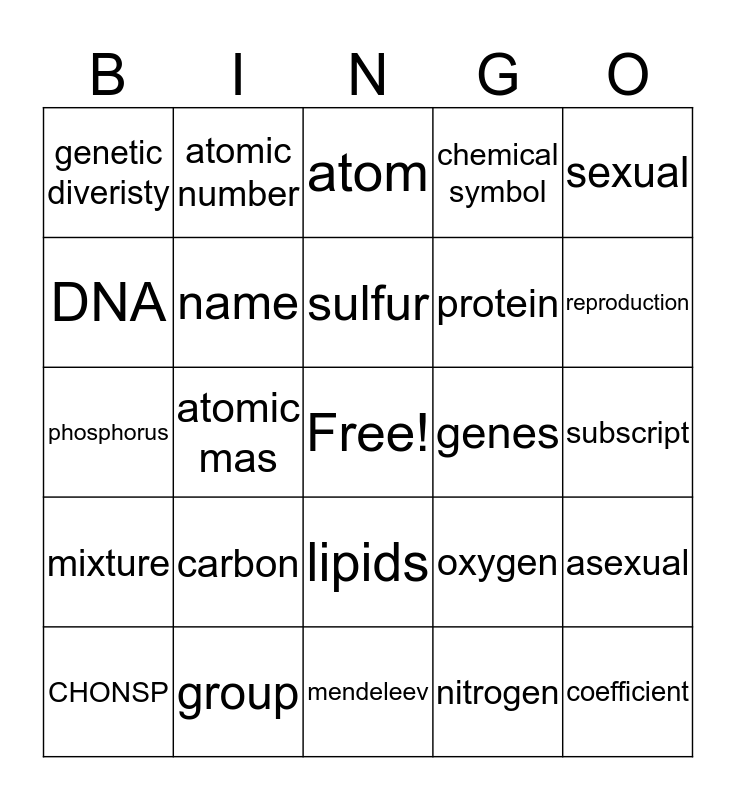 | B | I | N | G | O |
|---|---|---|---|---|
| genetic diveristy | atomic number | atom | chemical symbol | sexual |
| DNA | name | sulfur | protein | reproduction |
| phosphorus | atomic mas | Free! | genes | subscript |
| mixture | carbon | lipids | oxygen | asexual |
| CHONSP | group | mendeleev | nitrogen | coefficient |